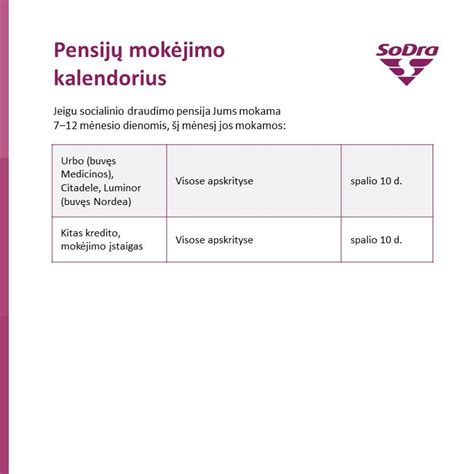 Pensijų mokėjimo kalendorius

SoDra

Jeigu socialinio draudimo pensija Jums mokama 7–12 mėnesio dienomis, šį mėnesį jos mokamos:

| Urbo (buvęs Medicinos), Citadele, Luminor (buvęs Nordea) | Visose apskrityse | spalio 10 d. |
|---|---|---|
| Kitas kredito, mokėjimo įstaigas | Visose apskrityse | spalio 10 d. |